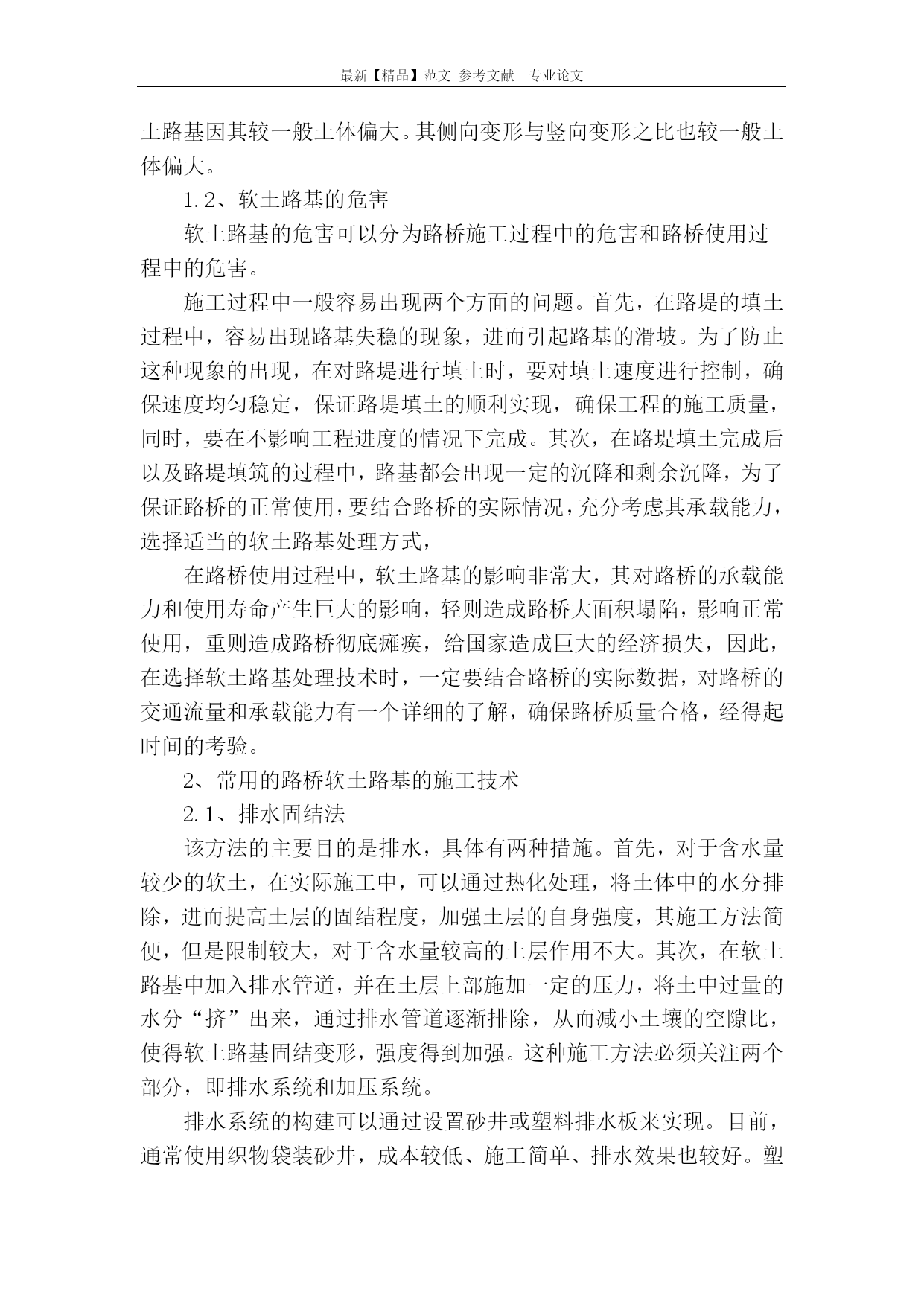 最新【精品】范文 参考文献 专业论文

土路基因其较一般土体偏大。其侧向变形与竖向变形之比也较一般土体偏大。

1.2、软土路基的危害

软土路基的危害可以分为路桥施工过程中的危害和路桥使用过程中的危害。

施工过程中一般容易出现两个方面的问题。首先，在路堤的填土过程中，容易出现路基失稳的现象，进而引起路基的滑坡。为了防止这种现象的出现，在对路堤进行填土时，要对填土速度进行控制，确保速度均匀稳定，保证路堤填土的顺利实现，确保工程的施工质量，同时，要在不影响工程进度的情况下完成。其次，在路堤填土完成后以及路堤填筑的过程中，路基都会出现一定的沉降和剩余沉降，为了保证路桥的正常使用，要结合路桥的实际情况，充分考虑其承载能力，选择适当的软土路基处理方式，

在路桥使用过程中，软土路基的影响非常大，其对路桥的承载能力和使用寿命产生巨大的影响，轻则造成路桥大面积塌陷，影响正常使用，重则造成路桥彻底瘫痪，给国家造成巨大的经济损失，因此，在选择软土路基处理技术时，一定要结合路桥的实际数据，对路桥的交通流量和承载能力有一个详细的了解，确保路桥质量合格，经得起时间的考验。

2、常用的路桥软土路基的施工技术

2.1、排水固结法

该方法的主要目的是排水，具体有两种措施。首先，对于含水量较少的软土，在实际施工中，可以通过热化处理，将土体中的水分排除，进而提高土层的固结程度，加强土层的自身强度，其施工方法简便，但是限制较大，对于含水量较高的土层作用不大。其次，在软土路基中加入排水管道，并在土层上部施加一定的压力，将土中过量的水分“挤”出来，通过排水管道逐渐排除，从而减小土壤的空隙比，使得软土路基固结变形，强度得到加强。这种施工方法必须关注两个部分，即排水系统和加压系统。

排水系统的构建可以通过设置砂井或塑料排水板来实现。目前，通常使用织物袋装砂井，成本较低、施工简单、排水效果也较好。塑